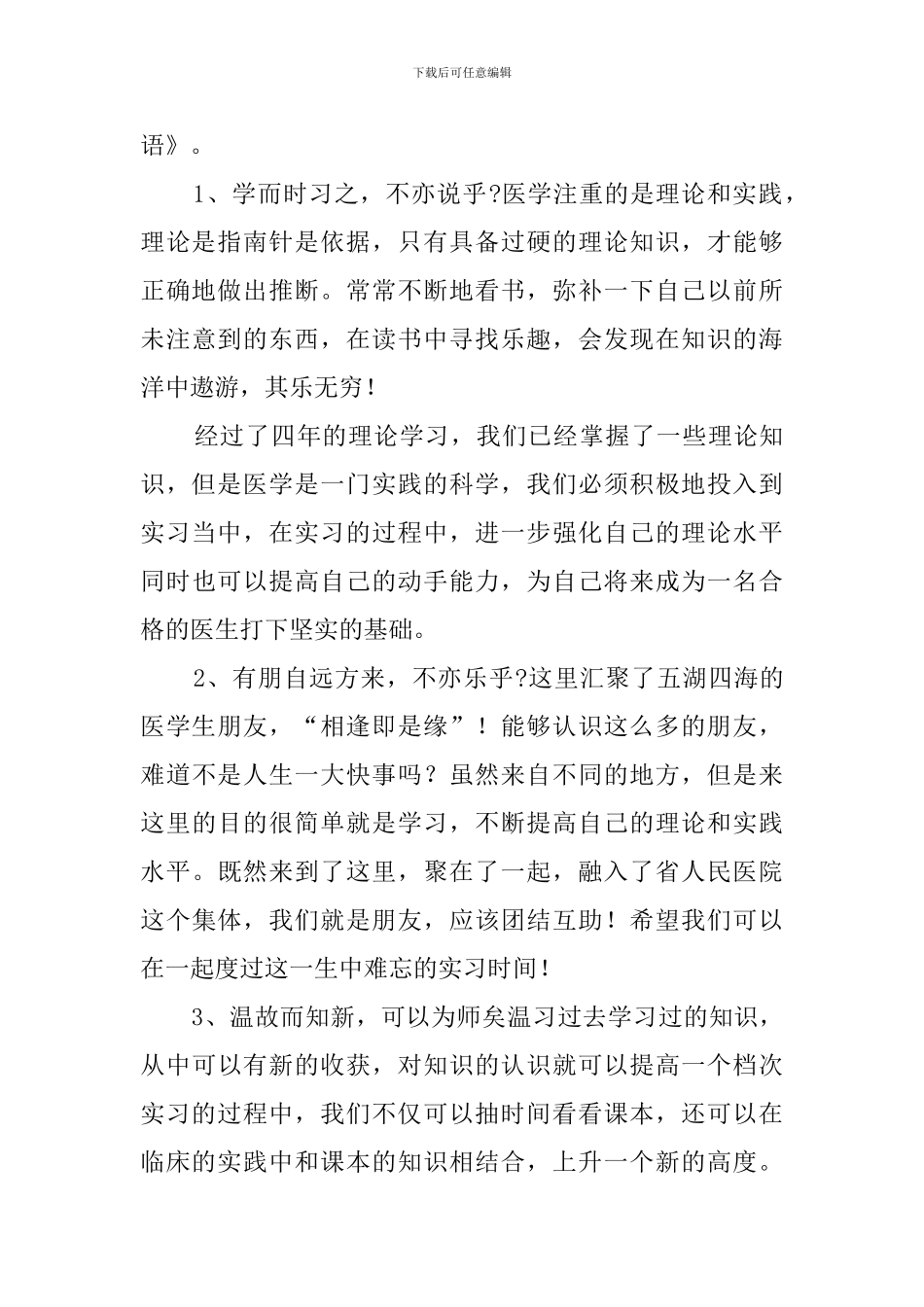 下载后可任意编辑

语》。

1、学而时习之，不亦说乎?医学注重的是理论和实践，理论是指南针是依据，只有具备过硬的理论知识，才能够正确地做出推断。常常不断地看书，弥补一下自己以前所未注意到的东西，在读书中寻找乐趣，会发现在知识的海洋中遨游，其乐无穷！

经过了四年的理论学习，我们已经掌握了一些理论知识，但是医学是一门实践的科学，我们必须积极地投入到实习当中，在实习的过程中，进一步强化自己的理论水平同时也可以提高自己的动手能力，为自己将来成为一名合格的医生打下坚实的基础。

2、有朋自远方来，不亦乐乎?这里汇聚了五湖四海的医学生朋友，“相逢即是缘”！能够认识这么多的朋友，难道不是人生一大快事吗？虽然来自不同的地方，但是来这里的目的很简单就是学习，不断提高自己的理论和实践水平。既然来到了这里，聚在了一起，融入了省人民医院这个集体，我们就是朋友，应该团结互助！希望我们可以在一起度过这一生中难忘的实习时间！

3、温故而知新，可以为师矣温习过去学习过的知识，从中可以有新的收获，对知识的认识就可以提高一个档次实习的过程中，我们不仅可以抽时间看看课本，还可以在临床的实践中和课本的知识相结合，上升一个新的高度。